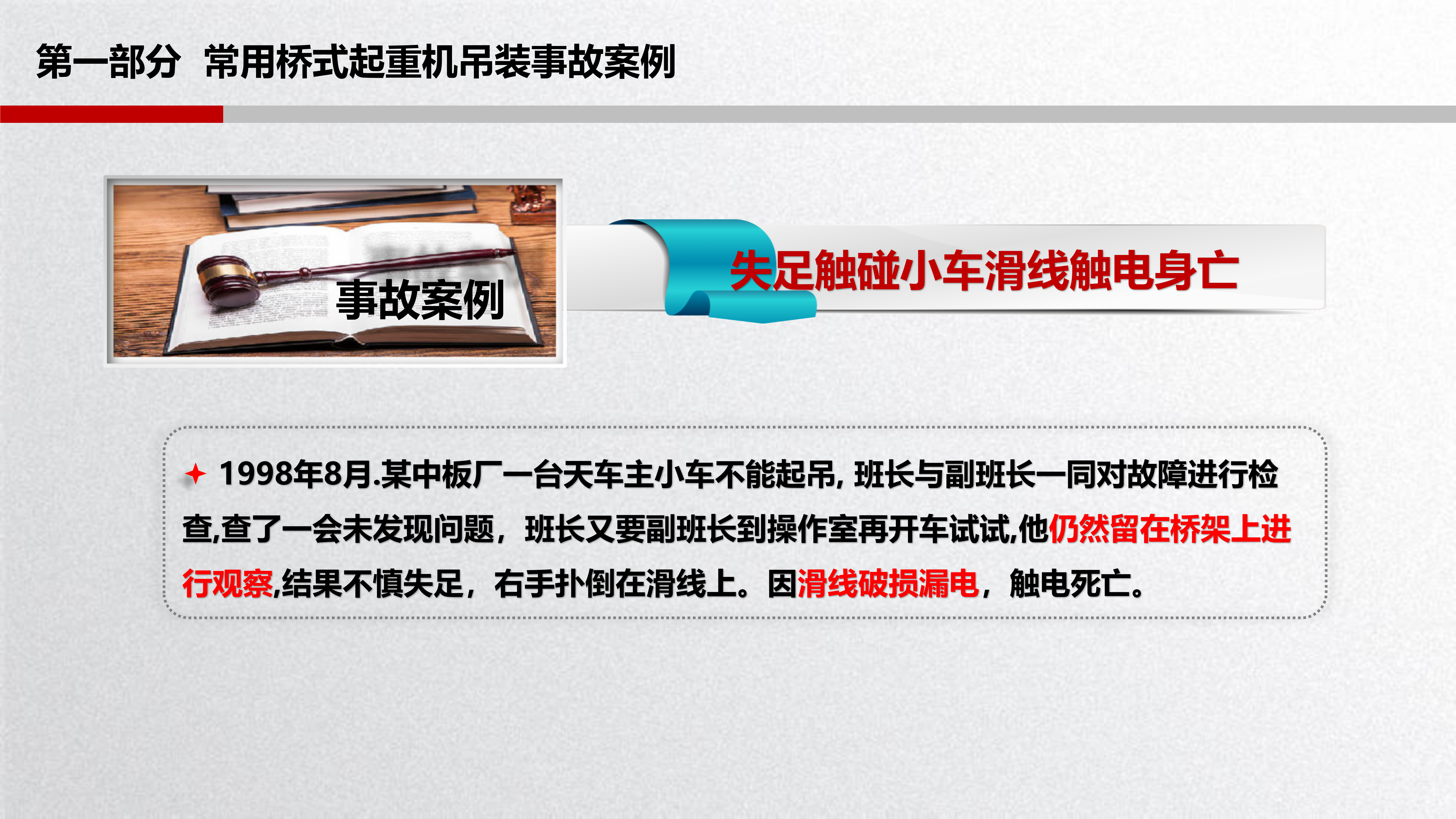 第一部分 常用桥式起重机吊装事故案例

事故案例

失足触碰小车滑线触电身亡

✦ 1998年8月.某中板厂一台天车主小车不能起吊，班长与副班长一同对故障进行检查,查了一会未发现问题，班长又要副班长到操作室再开车试试,他仍然留在桥架上进行观察,结果不慎失足，右手扑倒在滑线上。因滑线破损漏电，触电死亡。